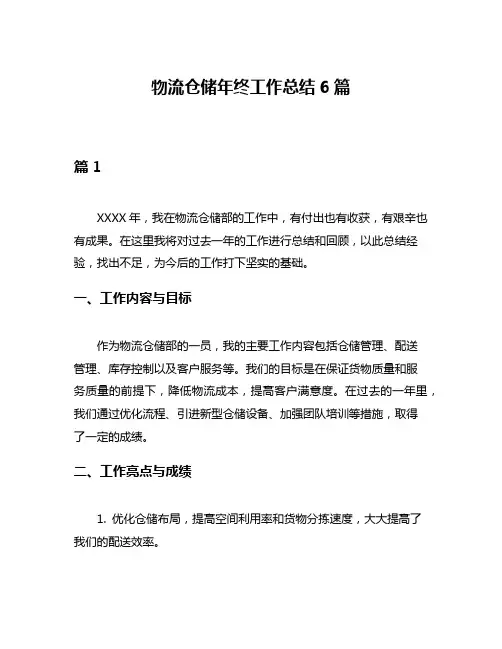 物流仓储年终工作总结 6 篇

篇 1

XXXX 年，我在物流仓储部的工作中，有付出也有收获，有艰辛也有成果。在这里我将对过去一年的工作进行总结和回顾，以此总结经验，找出不足，为今后的工作打下坚实的基础。

一、工作内容与目标

作为物流仓储部的一员，我的主要工作内容包括仓储管理、配送管理、库存控制以及客户服务等。我们的目标是在保证货物质量和服务质量的前提下，降低物流成本，提高客户满意度。在过去的一年里，我们通过优化流程、引进新型仓储设备、加强团队培训等措施，取得了一定的成绩。

二、工作亮点与成绩

1. 优化仓储布局，提高空间利用率和货物分拣速度，大大提高了我们的配送效率。